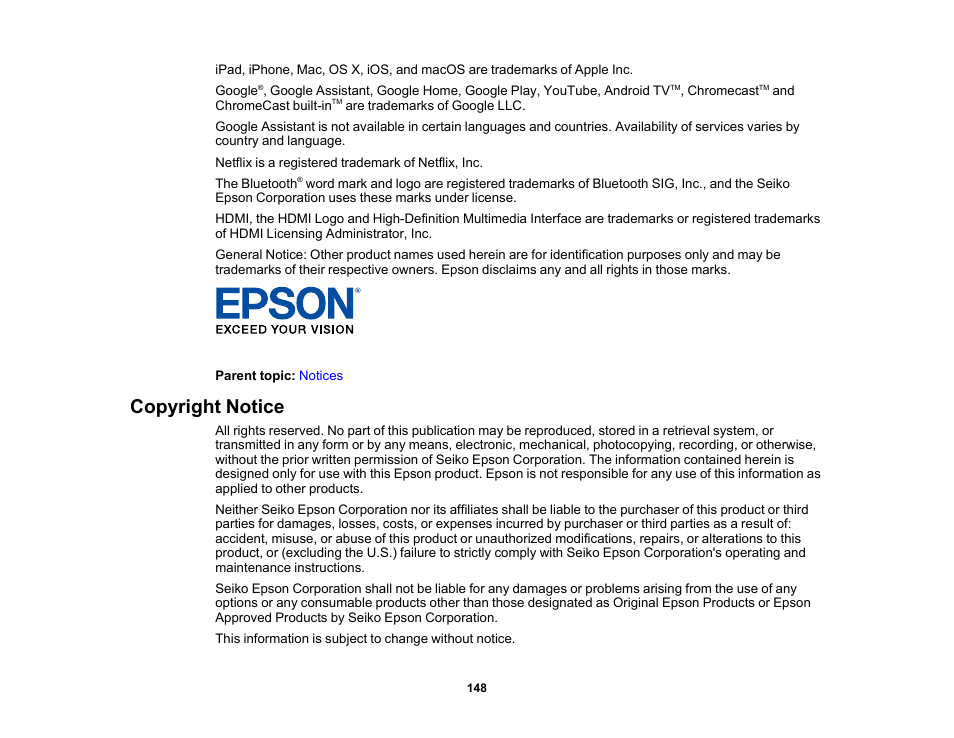 iPad, iPhone, Mac, OS X, iOS, and macOS are trademarks of Apple Inc.

Google®, Google Assistant, Google Home, Google Play, YouTube, Android TV™, Chromecast™ and ChromeCast built-in™ are trademarks of Google LLC.

Google Assistant is not available in certain languages and countries. Availability of services varies by country and language.

Netflix is a registered trademark of Netflix, Inc.

The Bluetooth® word mark and logo are registered trademarks of Bluetooth SIG, Inc., and the Seiko Epson Corporation uses these marks under license.

HDMI, the HDMI Logo and High-Definition Multimedia Interface are trademarks or registered trademarks of HDMI Licensing Administrator, Inc.

General Notice: Other product names used herein are for identification purposes only and may be trademarks of their respective owners. Epson disclaims any and all rights in those marks.

EPSON®
EXCEED YOUR VISION

Parent topic: Notices

Copyright Notice

All rights reserved. No part of this publication may be reproduced, stored in a retrieval system, or transmitted in any form or by any means, electronic, mechanical, photocopying, recording, or otherwise, without the prior written permission of Seiko Epson Corporation. The information contained herein is designed only for use with this Epson product. Epson is not responsible for any use of this information as applied to other products.

Neither Seiko Epson Corporation nor its affiliates shall be liable to the purchaser of this product or third parties for damages, losses, costs, or expenses incurred by purchaser or third parties as a result of: accident, misuse, or abuse of this product or unauthorized modifications, repairs, or alterations to this product, or (excluding the U.S.) failure to strictly comply with Seiko Epson Corporation's operating and maintenance instructions.

Seiko Epson Corporation shall not be liable for any damages or problems arising from the use of any options or any consumable products other than those designated as Original Epson Products or Epson Approved Products by Seiko Epson Corporation.

This information is subject to change without notice.

148